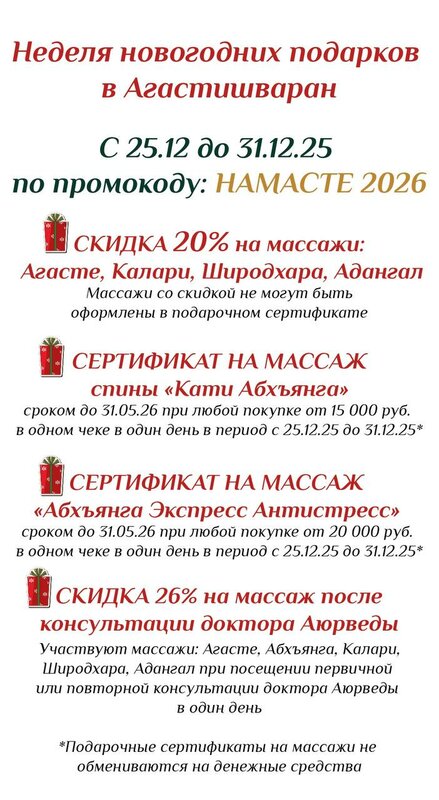 Неделя новогодних подарков
в Агастишваран

С 25.12 до 31.12.25
по промокоду: НАМАСТЕ 2026

СКИДКА 20% на массажи:
Агасте, Калари, Широдхара, Адангал
Массажи со скидкой не могут быть оформлены в подарочном сертификате

СЕРТИФИКАТ НА МАССАЖ
спины «Кати Абхъянга»
сроком до 31.05.26 при любой покупке от 15 000 руб. в одном чеке в один день в период с 25.12.25 до 31.12.25*

СЕРТИФИКАТ НА МАССАЖ
«Абхъянга Экспресс Антистресс»
сроком до 31.05.26 при любой покупке от 20 000 руб. в одном чеке в один день в период с 25.12.25 до 31.12.25*

СКИДКА 26% на массаж после
консультации доктора Аюрведы
Участвуют массажи: Агасте, Абхъянга, Калари, Широдхара, Адангал при посещении первичной или повторной консультации доктора Аюрведы в один день

*Подарочные сертификаты на массажи не обмениваются на денежные средства